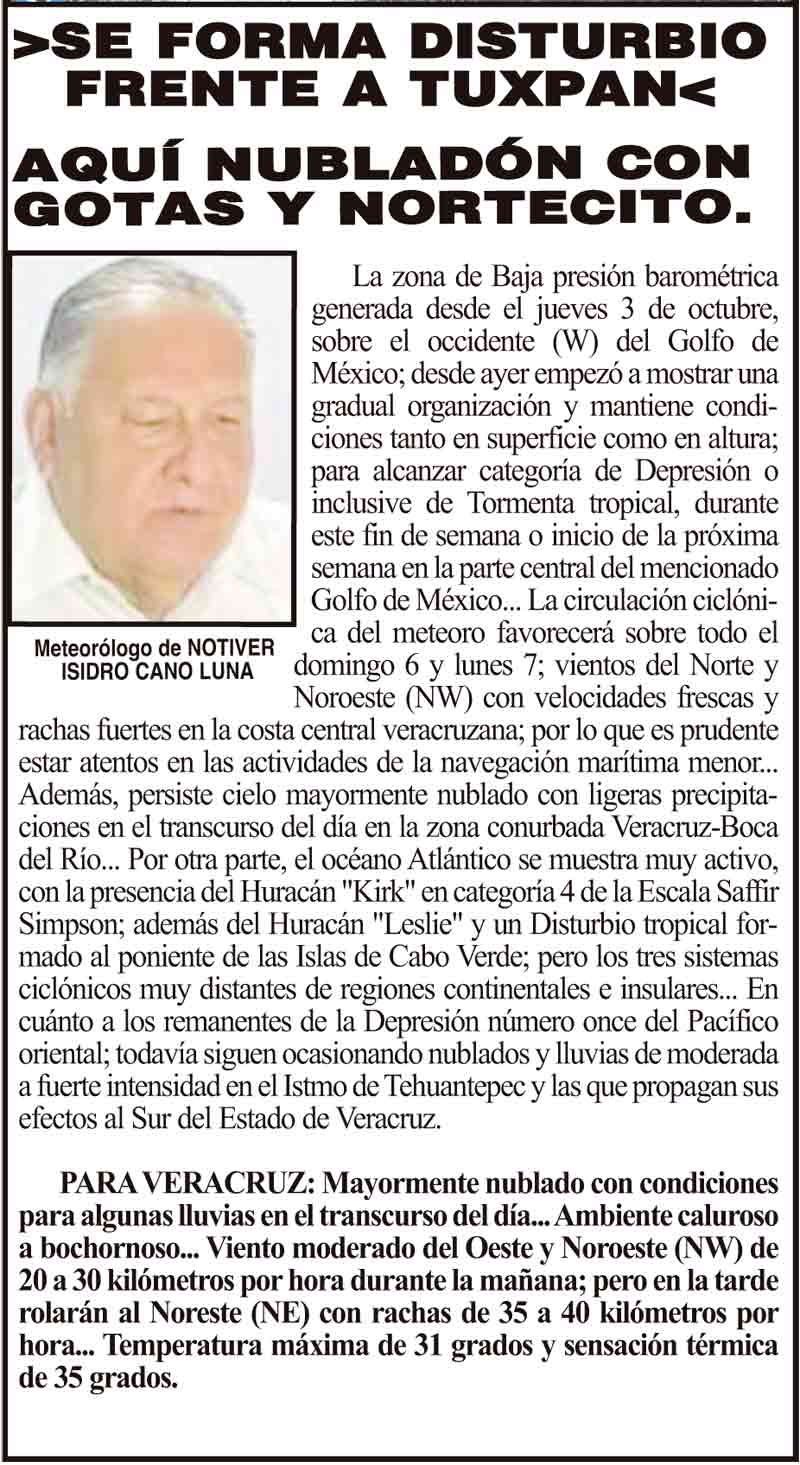 >SE FORMA DISTURBIO FRENTE A TUXPAN<

AQUÍ NUBLADÓN CON GOTAS Y NORTECITO.

Meteorólogo de NOTIVER
ISIDRO CANO LUNA

La zona de Baja presión barométrica generada desde el jueves 3 de octubre, sobre el occidente (W) del Golfo de México; desde ayer empezó a mostrar una gradual organización y mantiene condiciones tanto en superficie como en altura; para alcanzar categoría de Depresión o inclusive de Tormenta tropical, durante este fin de semana o inicio de la próxima semana en la parte central del mencionado Golfo de México... La circulación ciclónica del meteoro favorecerá sobre todo el domingo 6 y lunes 7; vientos del Norte y Noroeste (NW) con velocidades frescas y rachas fuertes en la costa central veracruzana; por lo que es prudente estar atentos en las actividades de la navegación marítima menor... Además, persiste cielo mayormente nublado con ligeras precipitaciones en el transcurso del día en la zona conurbada Veracruz-Boca del Río... Por otra parte, el océano Atlántico se muestra muy activo, con la presencia del Huracán "Kirk" en categoría 4 de la Escala Saffir Simpson; además del Huracán "Leslie" y un Disturbio tropical formado al poniente de las Islas de Cabo Verde; pero los tres sistemas ciclónicos muy distantes de regiones continentales e insulares... En cuánto a los remanentes de la Depresión número once del Pacífico oriental; todavía siguen ocasionando nublados y lluvias de moderada a fuerte intensidad en el Istmo de Tehuantepec y las que propagan sus efectos al Sur del Estado de Veracruz.

PARA VERACRUZ: Mayormente nublado con condiciones para algunas lluvias en el transcurso del día... Ambiente caluroso a bochornoso... Viento moderado del Oeste y Noroeste (NW) de 20 a 30 kilómetros por hora durante la mañana; pero en la tarde rolarán al Noreste (NE) con rachas de 35 a 40 kilómetros por hora... Temperatura máxima de 31 grados y sensación térmica de 35 grados.